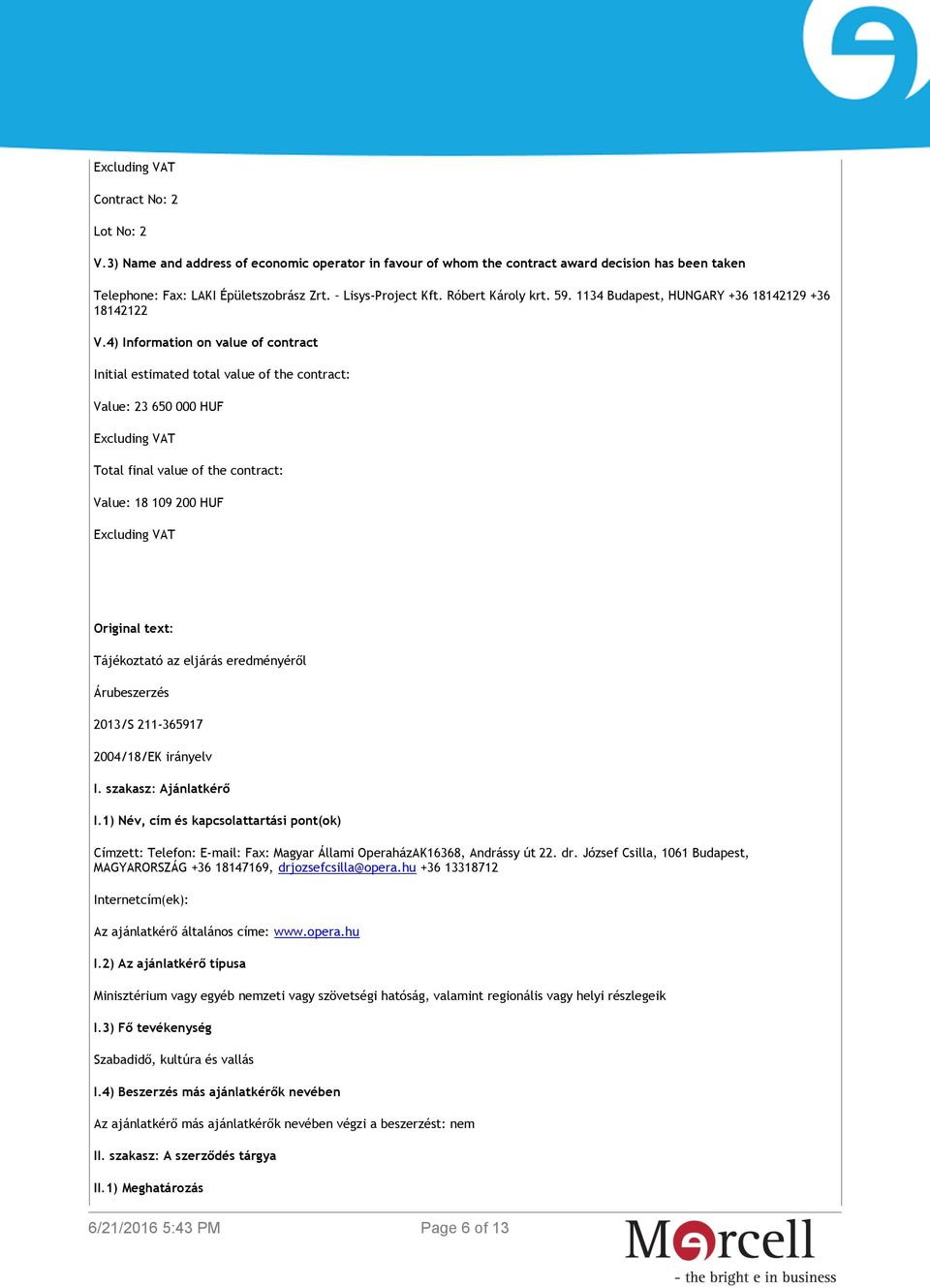 Excluding VAT

Contract No: 2

Lot No: 2

V.3) Name and address of economic operator in favour of whom the contract award decision has been taken

Telephone: Fax: LAKI Épületszobrász Zrt. - Lisys-Project Kft. Róbert Károly krt. 59. 1134 Budapest, HUNGARY +36 18142129 +36 18142122

V.4) Information on value of contract

Initial estimated total value of the contract:

Value: 23 650 000 HUF

Excluding VAT

Total final value of the contract:

Value: 18 109 200 HUF

Excluding VAT

Original text:

Tájékoztató az eljárás eredményéről

Árubeszerzés

2013/S 211-365917

2004/18/EK irányelv

I. szakasz: Ajánlatkérő

I.1) Név, cím és kapcsolattartási pont(ok)

Címzett: Telefon: E-mail: Fax: Magyar Állami OperaházAK16368, Andrássy út 22. dr. József Csilla, 1061 Budapest, MAGYARORSZÁG +36 18147169, drjozsefcsilla@opera.hu +36 13318712

Internetcím(ek):

Az ajánlatkérő általános címe: www.opera.hu

I.2) Az ajánlatkérő típusa

Minisztérium vagy egyéb nemzeti vagy szövetségi hatóság, valamint regionális vagy helyi részlegeik

I.3) Fő tevékenység

Szabadidő, kultúra és vallás

I.4) Beszerzés más ajánlatkérők nevében

Az ajánlatkérő más ajánlatkérők nevében végzi a beszerzést: nem

II. szakasz: A szerződés tárgya

II.1) Meghatározás

6/21/2016 5:43 PM Page 6 of 13

Marcell
- the bright e in business